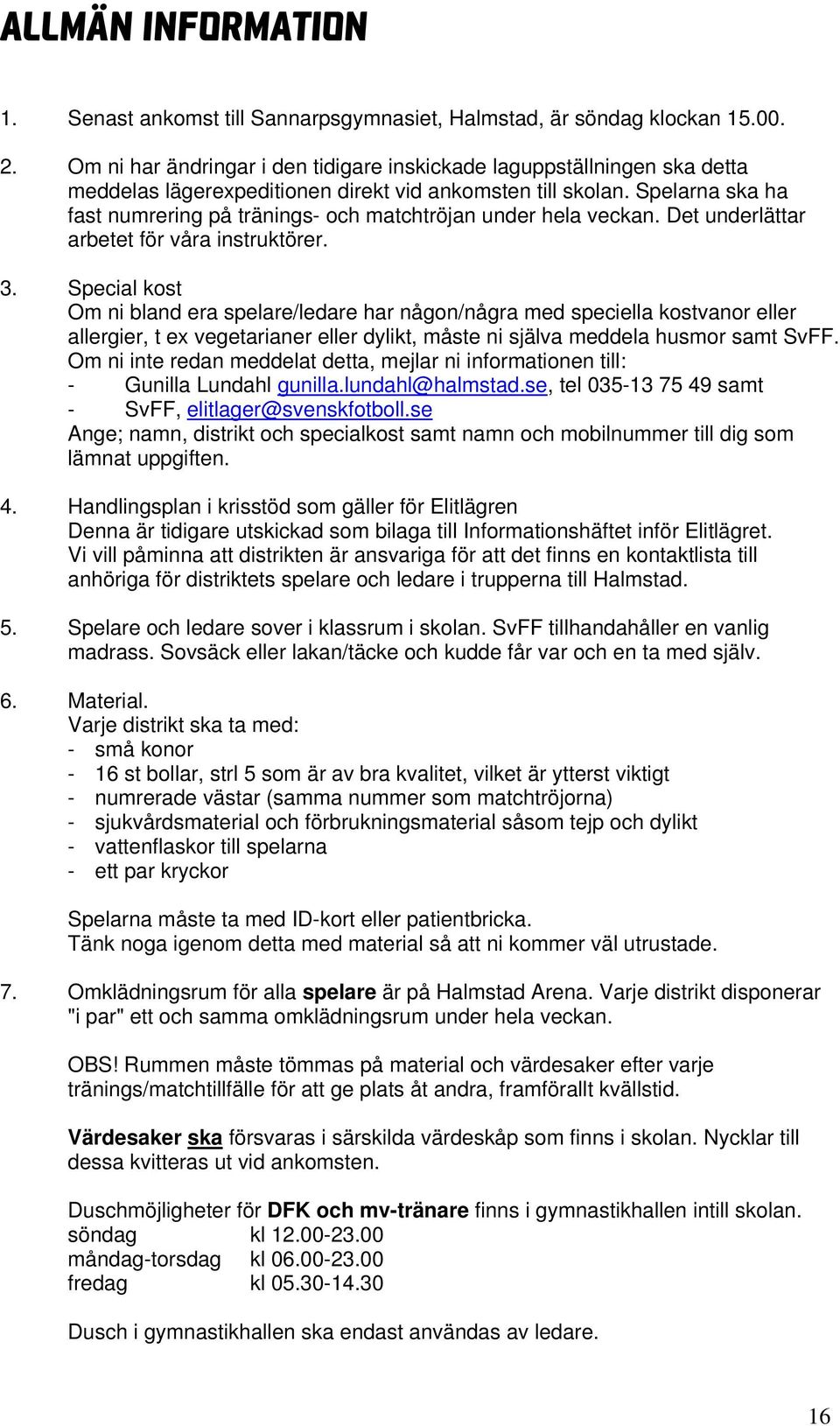 ALLMÄN INFORMATION

1. Senast ankomst till Sannarpsgymnasiet, Halmstad, är söndag klockan 15.00.

2. Om ni har ändringar i den tidigare inskickade laguppställningen ska detta meddelas lägerexpeditionen direkt vid ankomsten till skolan. Spelarna ska ha fast numrering på tränings- och matchtröjan under hela veckan. Det underlättar arbetet för våra instruktörer.

3. Special kost
Om ni bland era spelare/ledare har någon/några med speciella kostvanor eller allergier, t ex vegetarianer eller dylikt, måste ni själva meddela husmor samt SvFF. Om ni inte redan meddelat detta, mejlar ni informationen till:
- Gunilla Lundahl gunilla.lundahl@halmstad.se, tel 035-13 75 49 samt
- SvFF, elitlager@svenskfotboll.se
Ange; namn, distrikt och specialkost samt namn och mobilnummer till dig som lämnat uppgiften.

4. Handlingsplan i krisstöd som gäller för Elitlägren
Denna är tidigare utskickad som bilaga till Informationshäftet inför Elitlägret. Vi vill påminna att distrikten är ansvariga för att det finns en kontaktlista till anhöriga för distriktets spelare och ledare i trupperna till Halmstad.

5. Spelare och ledare sover i klassrum i skolan. SvFF tillhandahåller en vanlig madrass. Sovsäck eller lakan/täcke och kudde får var och en ta med själv.

6. Material.
Varje distrikt ska ta med:
- små konor
- 16 st bollar, strl 5 som är av bra kvalitet, vilket är ytterst viktigt
- numrerade västar (samma nummer som matchtröjorna)
- sjukvårdsmaterial och förbrukningsmaterial såsom tejp och dylikt
- vattenflaskor till spelarna
- ett par kryckor

Spelarna måste ta med ID-kort eller patientbricka.
Tänk noga igenom detta med material så att ni kommer väl utrustade.

7. Omklädningsrum för alla spelare är på Halmstad Arena. Varje distrikt disponerar "i par" ett och samma omklädningsrum under hela veckan.

OBS! Rummen måste tömmas på material och värdesaker efter varje tränings/matchtillfälle för att ge plats åt andra, framförallt kvällstid.

Värdesaker ska försvaras i särskilda värdeskåp som finns i skolan. Nycklar till dessa kvitteras ut vid ankomsten.

Duschmöjligheter för DFK och mv-tränare finns i gymnastikhallen intill skolan.
söndag kl 12.00-23.00
måndag-torsdag kl 06.00-23.00
fredag kl 05.30-14.30

Dusch i gymnastikhallen ska endast användas av ledare.

16